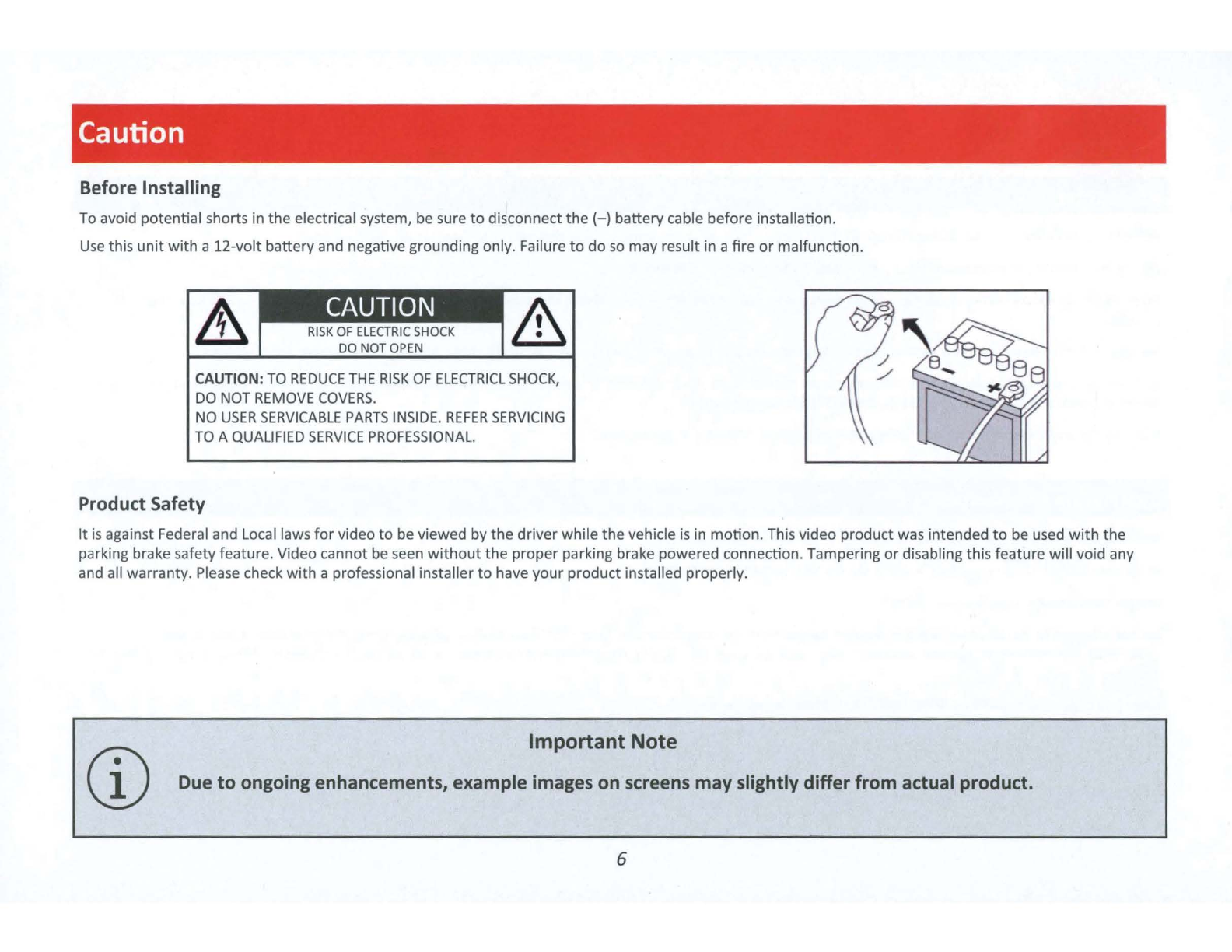 Caution

Before Installing

To avoid potential shorts in the electrical system, be sure to disconnect the (–) battery cable before installation.

Use this unit with a 12-volt battery and negative grounding only. Failure to do so may result in a fire or malfunction.

CAUTION
RISK OF ELECTRIC SHOCK
DO NOT OPEN

CAUTION: TO REDUCE THE RISK OF ELECTRICL SHOCK, DO NOT REMOVE COVERS.
NO USER SERVICABLE PARTS INSIDE. REFER SERVICING TO A QUALIFIED SERVICE PROFESSIONAL.

Product Safety

It is against Federal and Local laws for video to be viewed by the driver while the vehicle is in motion. This video product was intended to be used with the parking brake safety feature. Video cannot be seen without the proper parking brake powered connection. Tampering or disabling this feature will void any and all warranty. Please check with a professional installer to have your product installed properly.

Important Note

Due to ongoing enhancements, example images on screens may slightly differ from actual product.

6